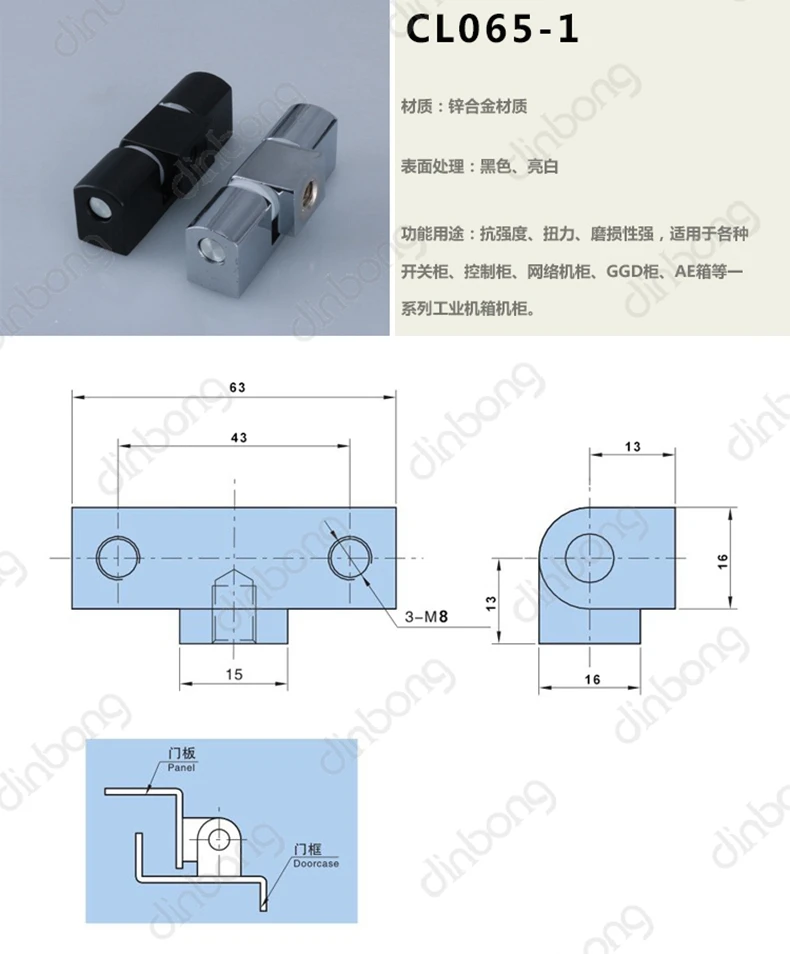 CL065-1

材质：锌合金材质

表面处理：黑色、亮白

功能用途：抗强度、扭力、磨损性强，适用于各种开关柜、控制柜、网络机柜、GGD柜、AE箱等一系列工业机箱机柜。

63

43

3-M8

15

13

16

13

16

门板
Panel

门框
Doorcase

dinbong